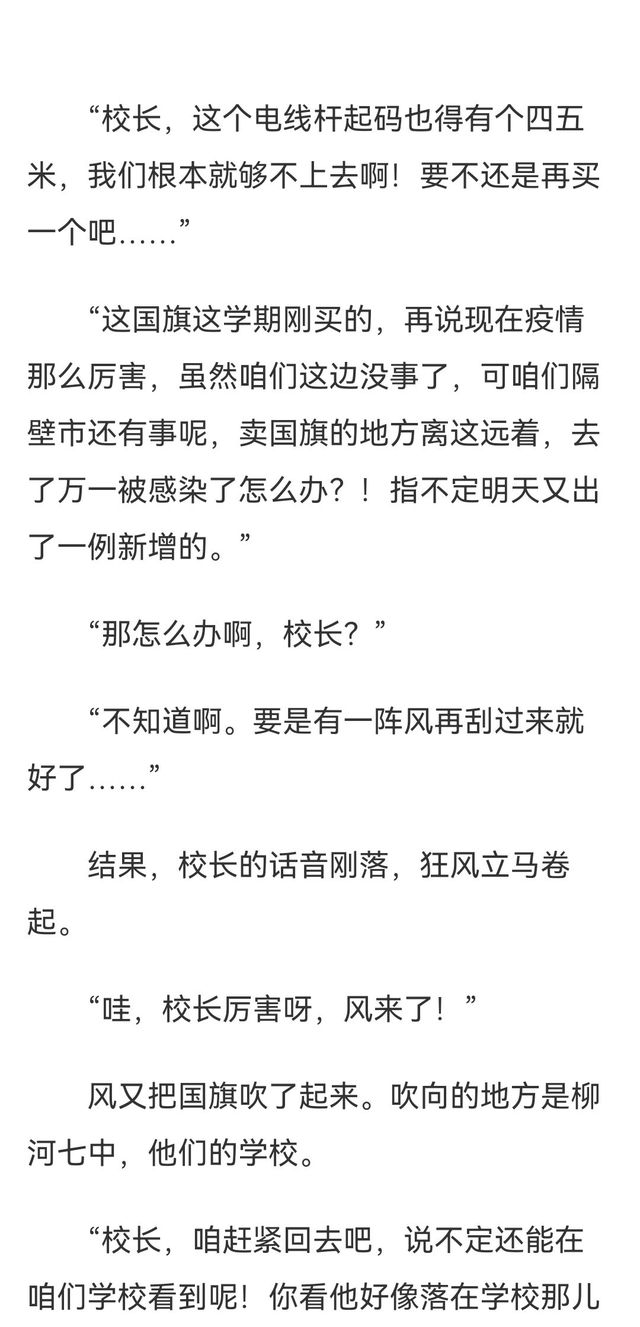 “校长，这个电线杆起码也得有个四五米，我们根本就够不上去啊！要不还是再买一个吧……”

“这国旗这学期刚买的，再说现在疫情那么厉害，虽然咱们这边没事了，可咱们隔壁市还有事呢，卖国旗的地方离这远着，去了万一被感染了怎么办？！指不定明天又出了一例新增的。”

“那怎么办啊，校长？”

“不知道啊。要是有一阵风再刮过来就好了……”

结果，校长的话音刚落，狂风立马卷起。

“哇，校长厉害呀，风来了！”

风又把国旗吹了起来。吹向的地方是柳河七中，他们的学校。

“校长，咱赶紧回去吧，说不定还能在咱们学校看到呢！你看他好像落在学校那儿